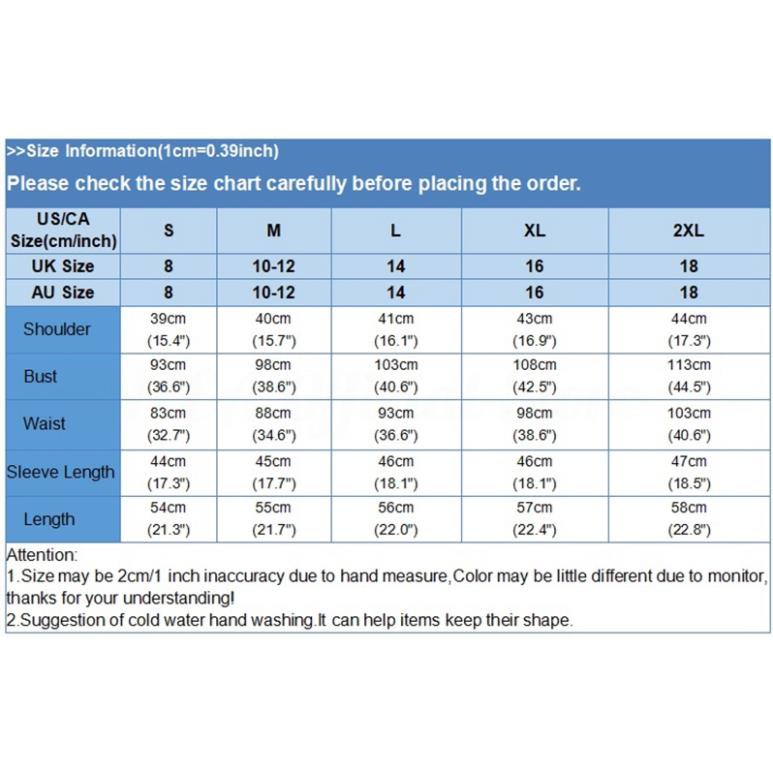 >>Size Information(1cm=0.39inch)

Please check the size chart carefully before placing the order.

| US/CA Size(cm/inch) | S | M | L | XL | 2XL |
|---|---|---|---|---|---|
| UK Size | 8 | 10-12 | 14 | 16 | 18 |
| AU Size | 8 | 10-12 | 14 | 16 | 18 |
| Shoulder | 39cm (15.4") | 40cm (15.7") | 41cm (16.1") | 43cm (16.9") | 44cm (17.3") |
| Bust | 93cm (36.6") | 98cm (38.6") | 103cm (40.6") | 108cm (42.5") | 113cm (44.5") |
| Waist | 83cm (32.7") | 88cm (34.6") | 93cm (36.6") | 98cm (38.6") | 103cm (40.6") |
| Sleeve Length | 44cm (17.3") | 45cm (17.7") | 46cm (18.1") | 46cm (18.1") | 47cm (18.5") |
| Length | 54cm (21.3") | 55cm (21.7") | 56cm (22.0") | 57cm (22.4") | 58cm (22.8") |

Attention:
1.Size may be 2cm/1 inch inaccuracy due to hand measure,Color may be little different due to monitor, thanks for your understanding!
2.Suggestion of cold water hand washing.It can help items keep their shape.